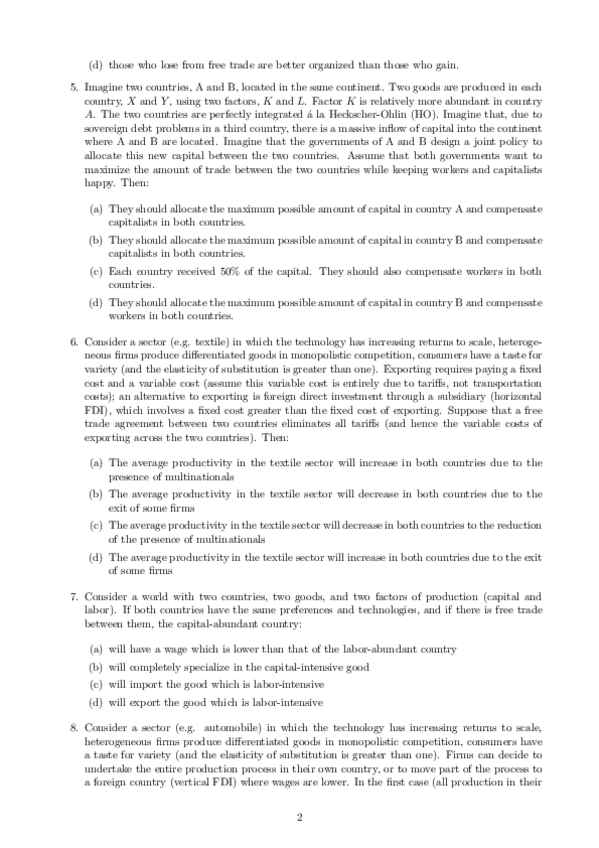 (d) those who lose from free trade are better organized than those who gain.

5. Imagine two countries, A and B, located in the same continent. Two goods are produced in each country, $X$ and $Y$, using two factors, $K$ and $L$. Factor $K$ is relatively more abundant in country $A$. The two countries are perfectly integrated á la Heckscher-Ohlin (HO). Imagine that, due to sovereign debt problems in a third country, there is a massive inflow of capital into the continent where A and B are located. Imagine that the governments of A and B design a joint policy to allocate this new capital between the two countries. Assume that both governments want to maximize the amount of trade between the two countries while keeping workers and capitalists happy. Then:

(a) They should allocate the maximum possible amount of capital in country A and compensate capitalists in both countries.

(b) They should allocate the maximum possible amount of capital in country B and compensate capitalists in both countries.

(c) Each country received 50% of the capital. They should also compensate workers in both countries.

(d) They should allocate the maximum possible amount of capital in country B and compensate workers in both countries.

6. Consider a sector (e.g. textile) in which the technology has increasing returns to scale, heterogeneous firms produce differentiated goods in monopolistic competition, consumers have a taste for variety (and the elasticity of substitution is greater than one). Exporting requires paying a fixed cost and a variable cost (assume this variable cost is entirely due to tariffs, not transportation costs); an alternative to exporting is foreign direct investment through a subsidiary (horizontal FDI), which involves a fixed cost greater than the fixed cost of exporting. Suppose that a free trade agreement between two countries eliminates all tariffs (and hence the variable costs of exporting across the two countries). Then:

(a) The average productivity in the textile sector will increase in both countries due to the presence of multinationals

(b) The average productivity in the textile sector will decrease in both countries due to the exit of some firms

(c) The average productivity in the textile sector will decrease in both countries to the reduction of the presence of multinationals

(d) The average productivity in the textile sector will increase in both countries due to the exit of some firms

7. Consider a world with two countries, two goods, and two factors of production (capital and labor). If both countries have the same preferences and technologies, and if there is free trade between them, the capital-abundant country:

(a) will have a wage which is lower than that of the labor-abundant country

(b) will completely specialize in the capital-intensive good

(c) will import the good which is labor-intensive

(d) will export the good which is labor-intensive

8. Consider a sector (e.g. automobile) in which the technology has increasing returns to scale, heterogeneous firms produce differentiated goods in monopolistic competition, consumers have a taste for variety (and the elasticity of substitution is greater than one). Firms can decide to undertake the entire production process in their own country, or to move part of the process to a foreign country (vertical FDI) where wages are lower. In the first case (all production in their

2